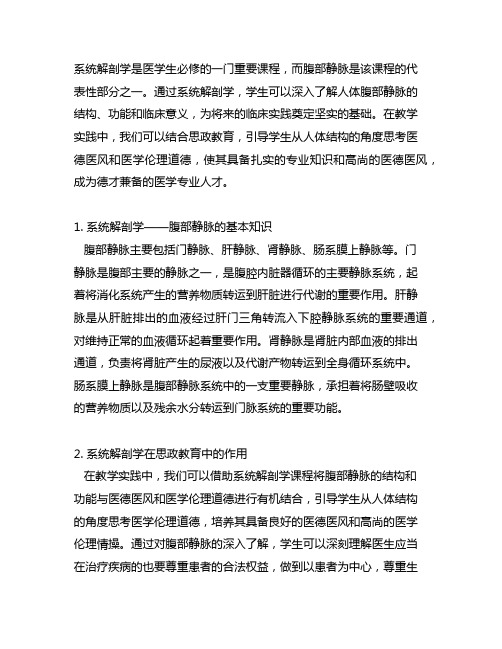 系统解剖学是医学生必修的一门重要课程，而腹部静脉是该课程的代表性部分之一。通过系统解剖学，学生可以深入了解人体腹部静脉的结构、功能和临床意义，为将来的临床实践奠定坚实的基础。在教学实践中，我们可以结合思政教育，引导学生从人体结构的角度思考医德医风和医学伦理道德，使其具备扎实的专业知识和高尚的医德医风，成为德才兼备的医学专业人才。

1. 系统解剖学——腹部静脉的基本知识

腹部静脉主要包括门静脉、肝静脉、肾静脉、肠系膜上静脉等。门静脉是腹部主要的静脉之一，是腹腔内脏器循环的主要静脉系统，起着将消化系统产生的营养物质转运到肝脏进行代谢的重要作用。肝静脉是从肝脏排出的血液经过肝门三角转流入下腔静脉系统的重要通道，对维持正常的血液循环起着重要作用。肾静脉是肾脏内部血液的排出通道，负责将肾脏产生的尿液以及代谢产物转运到全身循环系统中。肠系膜上静脉是腹部静脉系统中的一支重要静脉，承担着将肠壁吸收的营养物质以及残余水分转运到门脉系统的重要功能。

2. 系统解剖学在思政教育中的作用

在教学实践中，我们可以借助系统解剖学课程将腹部静脉的结构和功能与医德医风和医学伦理道德进行有机结合，引导学生从人体结构的角度思考医学伦理道德，培养其具备良好的医德医风和高尚的医学伦理情操。通过对腹部静脉的深入了解，学生可以深刻理解医生应当在治疗疾病的也要尊重患者的合法权益，做到以患者为中心，尊重生